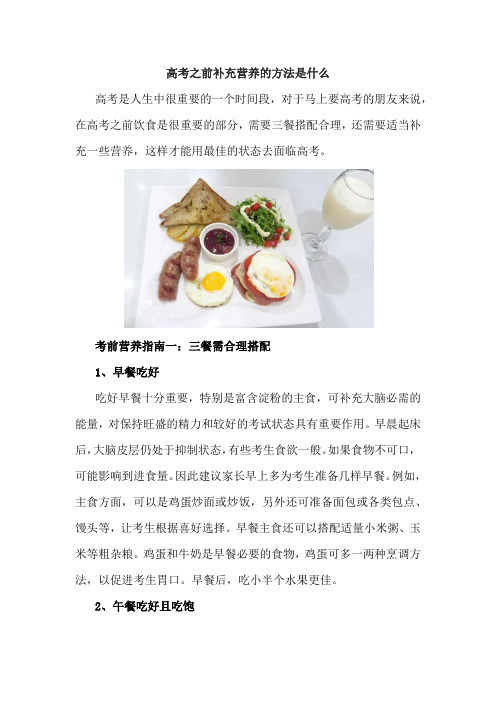 高考之前补充营养的方法是什么

高考是人生中很重要的一个时间段，对于马上要高考的朋友来说，在高考之前饮食是很重要的部分，需要三餐搭配合理，还需要适当补充一些营养，这样才能用最佳的状态去面临高考。

考前营养指南一：三餐需合理搭配

1、早餐吃好

吃好早餐十分重要，特别是富含淀粉的主食，可补充大脑必需的能量，对保持旺盛的精力和较好的考试状态具有重要作用。早晨起床后，大脑皮层仍处于抑制状态，有些考生食欲一般。如果食物不可口，可能影响到进食量。因此建议家长早上多为考生准备几样早餐。例如，主食方面，可以是鸡蛋炒面或炒饭，另外还可准备面包或各类包点、馒头等，让考生根据喜好选择。早餐主食还可以搭配适量小米粥、玉米等粗杂粮。鸡蛋和牛奶是早餐必要的食物，鸡蛋可多一两种烹调方法，以促进考生胃口。早餐后，吃小半个水果更佳。

2、午餐吃好且吃饱